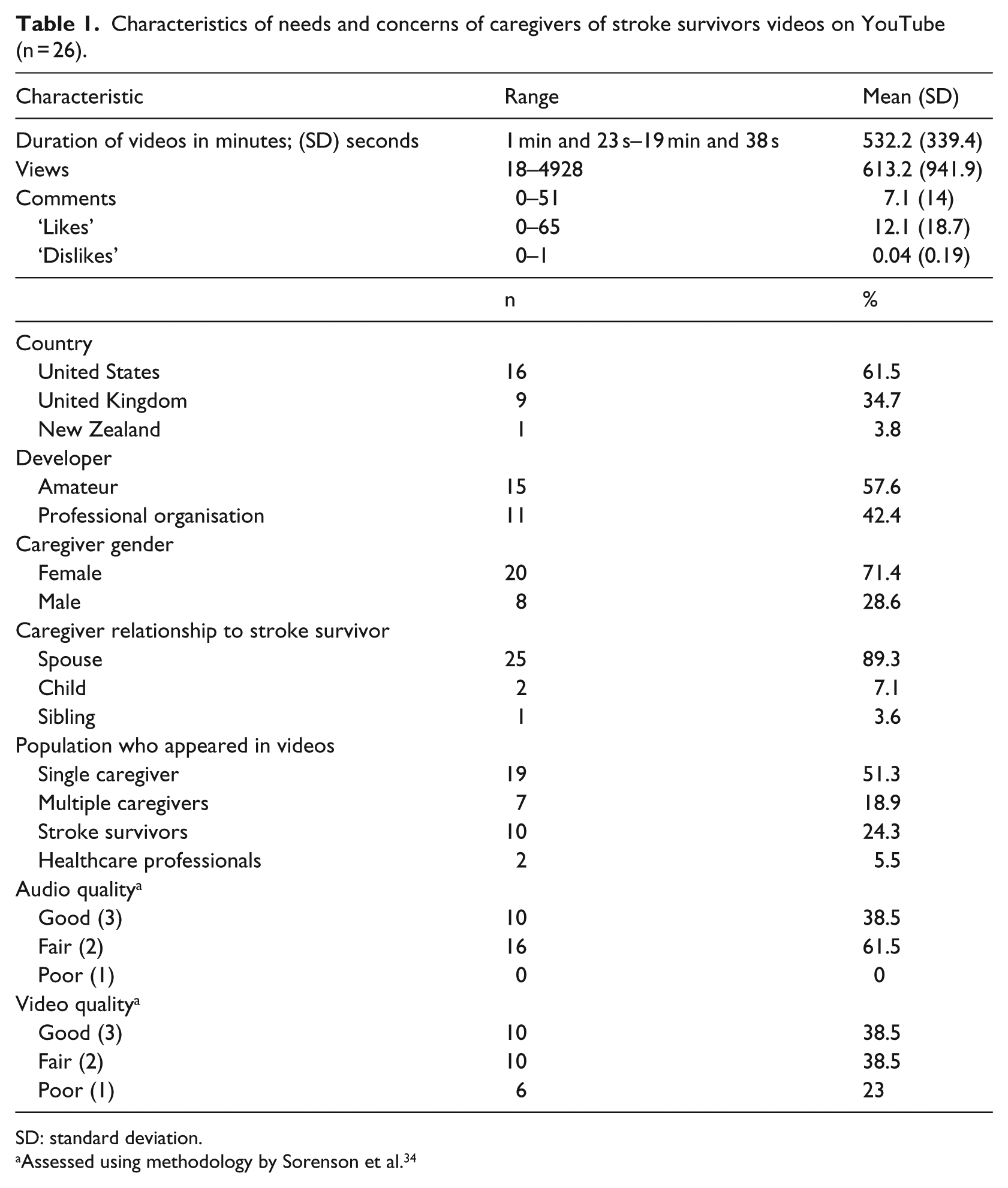 Table 1. Characteristics of needs and concerns of caregivers of stroke survivors videos on YouTube (n = 26).

| Characteristic | Range | Mean (SD) |
|---|---|---|
| Duration of videos in minutes; (SD) seconds | 1 min and 23 s–19 min and 38 s | 532.2 (339.4) |
| Views | 18–4928 | 613.2 (941.9) |
| Comments | 0–51 | 7.1 (14) |
| 'Likes' | 0–65 | 12.1 (18.7) |
| 'Dislikes' | 0–1 | 0.04 (0.19) |
|  | n | % |
| Country |  |  |
| United States | 16 | 61.5 |
| United Kingdom | 9 | 34.7 |
| New Zealand | 1 | 3.8 |
| Developer |  |  |
| Amateur | 15 | 57.6 |
| Professional organisation | 11 | 42.4 |
| Caregiver gender |  |  |
| Female | 20 | 71.4 |
| Male | 8 | 28.6 |
| Caregiver relationship to stroke survivor |  |  |
| Spouse | 25 | 89.3 |
| Child | 2 | 7.1 |
| Sibling | 1 | 3.6 |
| Population who appeared in videos |  |  |
| Single caregiver | 19 | 51.3 |
| Multiple caregivers | 7 | 18.9 |
| Stroke survivors | 10 | 24.3 |
| Healthcare professionals | 2 | 5.5 |
| Audio quality$^{a}$ |  |  |
| Good (3) | 10 | 38.5 |
| Fair (2) | 16 | 61.5 |
| Poor (1) | 0 | 0 |
| Video quality$^{a}$ |  |  |
| Good (3) | 10 | 38.5 |
| Fair (2) | 10 | 38.5 |
| Poor (1) | 6 | 23 |

SD: standard deviation.
$^{a}$Assessed using methodology by Sorenson et al.$^{34}$